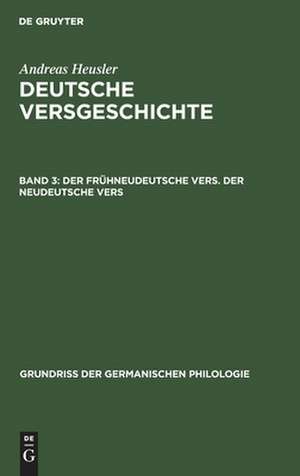 DE GRUYTER

Andreas Heusler
DEUTSCHE VERSGESCHICHTE

BAND 3: DER FRÜHNEUDEUTSCHE VERS. DER NEUDEUTSCHE VERS

GRUNDRISS DER GERMANISCHEN PHILOLOGIE

DE
G